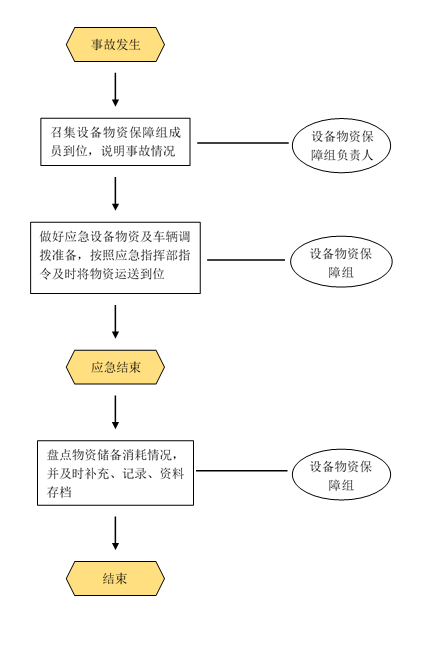 事故发生

召集设备物资保障组成员到位，说明事故情况

设备物资保障组负责人

做好应急设备物资及车辆调拨准备，按照应急指挥部指令及时将物资运送到位

设备物资保障组

应急结束

盘点物资储备消耗情况，并及时补充、记录、资料存档

设备物资保障组

结束